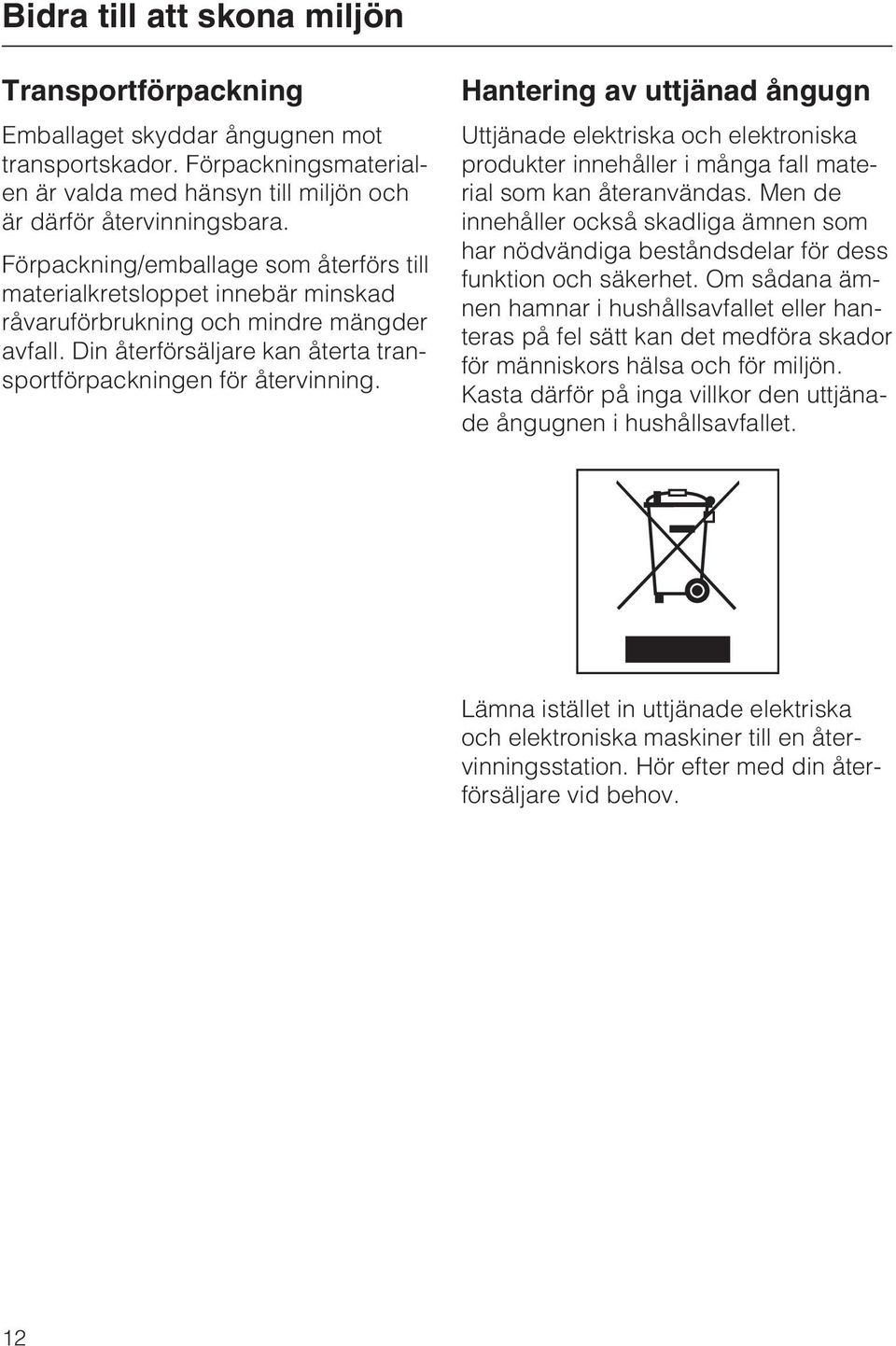 Bidra till att skona miljön

Transportförpackning

Emballaget skyddar ångugnen mot transportskador. Förpackningsmaterialen är valda med hänsyn till miljön och är därför återvinningsbara.

Förpackning/emballage som återförs till materialkretsloppet innebär minskad råvaruförbrukning och mindre mängder avfall. Din återförsäljare kan återta transportförpackningen för återvinning.

Hantering av uttjänad ångugn

Uttjänade elektriska och elektroniska produkter innehåller i många fall material som kan återanvändas. Men de innehåller också skadliga ämnen som har nödvändiga beståndsdelar för dess funktion och säkerhet. Om sådana ämnen hamnar i hushållsavfallet eller hanteras på fel sätt kan det medföra skador för människors hälsa och för miljön. Kasta därför på inga villkor den uttjänade ångugnen i hushållsavfallet.

Lämna istället in uttjänade elektriska och elektroniska maskiner till en återvinningsstation. Hör efter med din återförsäljare vid behov.

12